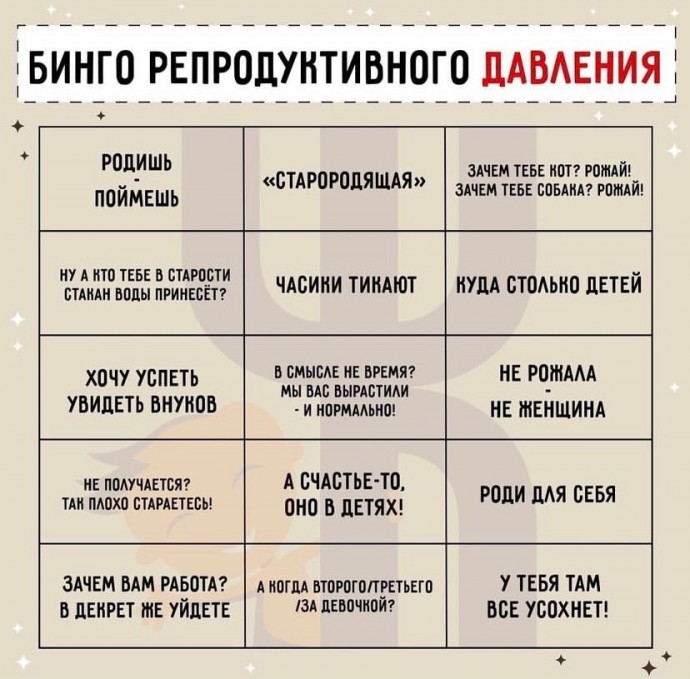 БИНГО РЕПРОДУКТИВНОГО ДАВЛЕНИЯ

| | | |
|---|---|---|
| РОДИШЬ - ПОЙМЕШЬ | «СТАРОРОДЯЩАЯ» | ЗАЧЕМ ТЕБЕ КОТ? РОЖАЙ! ЗАЧЕМ ТЕБЕ СОБАКА? РОЖАЙ! |
| НУ А КТО ТЕБЕ В СТАРОСТИ СТАКАН ВОДЫ ПРИНЕСЁТ? | ЧАСИКИ ТИКАЮТ | КУДА СТОЛЬКО ДЕТЕЙ |
| ХОЧУ УСПЕТЬ УВИДЕТЬ ВНУКОВ | В СМЫСЛЕ НЕ ВРЕМЯ? МЫ ВАС ВЫРАСТИЛИ - И НОРМАЛЬНО! | НЕ РОЖАЛА - НЕ ЖЕНЩИНА |
| НЕ ПОЛУЧАЕТСЯ? ТАК ПЛОХО СТАРАЕТЕСЬ! | А СЧАСТЬЕ-ТО, ОНО В ДЕТЯХ! | РОДИ ДЛЯ СЕБЯ |
| ЗАЧЕМ ВАМ РАБОТА? В ДЕКРЕТ ЖЕ УЙДЕТЕ | А КОГДА ВТОРОГО/ТРЕТЬЕГО /ЗА ДЕВОЧКОЙ? | У ТЕБЯ ТАМ ВСЕ УСОХНЕТ! |